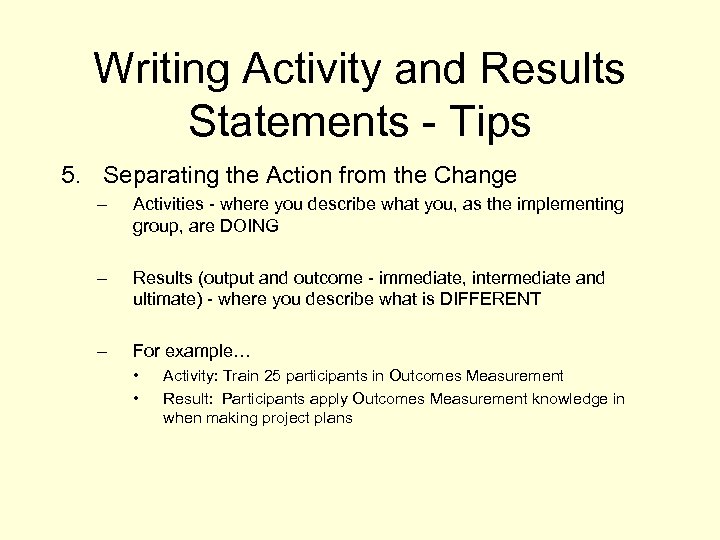 Writing Activity and Results Statements - Tips

5. Separating the Action from the Change

– Activities - where you describe what you, as the implementing group, are DOING

– Results (output and outcome - immediate, intermediate and ultimate) - where you describe what is DIFFERENT

– For example…

• Activity: Train 25 participants in Outcomes Measurement

• Result: Participants apply Outcomes Measurement knowledge in when making project plans